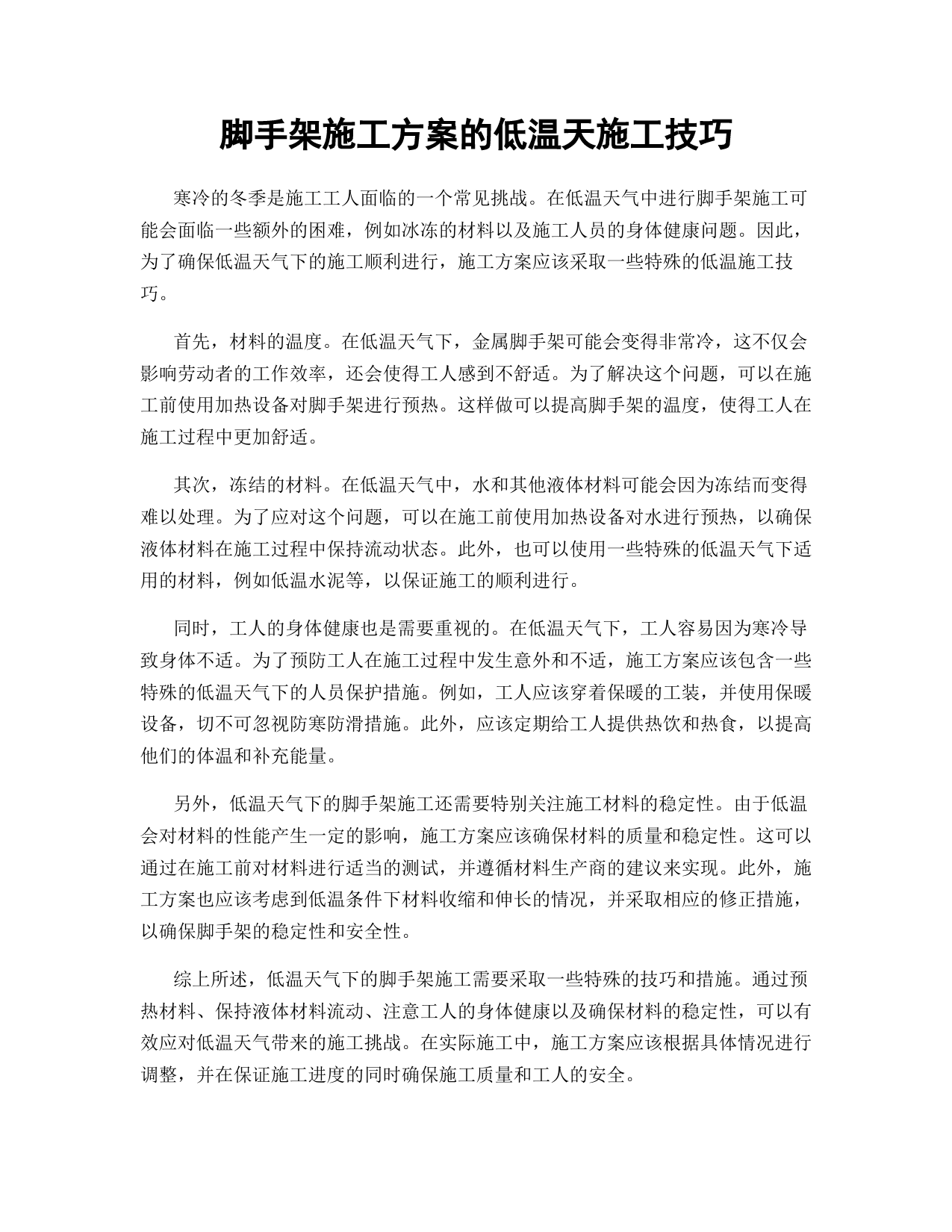 脚手架施工方案的低温天施工技巧

寒冷的冬季是施工工人面临的一个常见挑战。在低温天气中进行脚手架施工可能会面临一些额外的困难，例如冰冻的材料以及施工人员的身体健康问题。因此，为了确保低温天气下的施工顺利进行，施工方案应该采取一些特殊的低温施工技巧。

首先，材料的温度。在低温天气下，金属脚手架可能会变得非常冷，这不仅会影响劳动者的工作效率，还会使得工人感到不舒适。为了解决这个问题，可以在施工前使用加热设备对脚手架进行预热。这样做可以提高脚手架的温度，使得工人在施工过程中更加舒适。

其次，冻结的材料。在低温天气中，水和其他液体材料可能会因为冻结而变得难以处理。为了应对这个问题，可以在施工前使用加热设备对水进行预热，以确保液体材料在施工过程中保持流动状态。此外，也可以使用一些特殊的低温天气下适用的材料，例如低温水泥等，以保证施工的顺利进行。

同时，工人的身体健康也是需要重视的。在低温天气下，工人容易因为寒冷导致身体不适。为了预防工人在施工过程中发生意外和不适，施工方案应该包含一些特殊的低温天气下的人员保护措施。例如，工人应该穿着保暖的工装，并使用保暖设备，切不可忽视防寒防滑措施。此外，应该定期给工人提供热饮和热食，以提高他们的体温和补充能量。

另外，低温天气下的脚手架施工还需要特别关注施工材料的稳定性。由于低温会对材料的性能产生一定的影响，施工方案应该确保材料的质量和稳定性。这可以通过在施工前对材料进行适当的测试，并遵循材料生产商的建议来实现。此外，施工方案也应该考虑到低温条件下材料收缩和伸长的情况，并采取相应的修正措施，以确保脚手架的稳定性和安全性。

综上所述，低温天气下的脚手架施工需要采取一些特殊的技巧和措施。通过预热材料、保持液体材料流动、注意工人的身体健康以及确保材料的稳定性，可以有效应对低温天气带来的施工挑战。在实际施工中，施工方案应该根据具体情况进行调整，并在保证施工进度的同时确保施工质量和工人的安全。